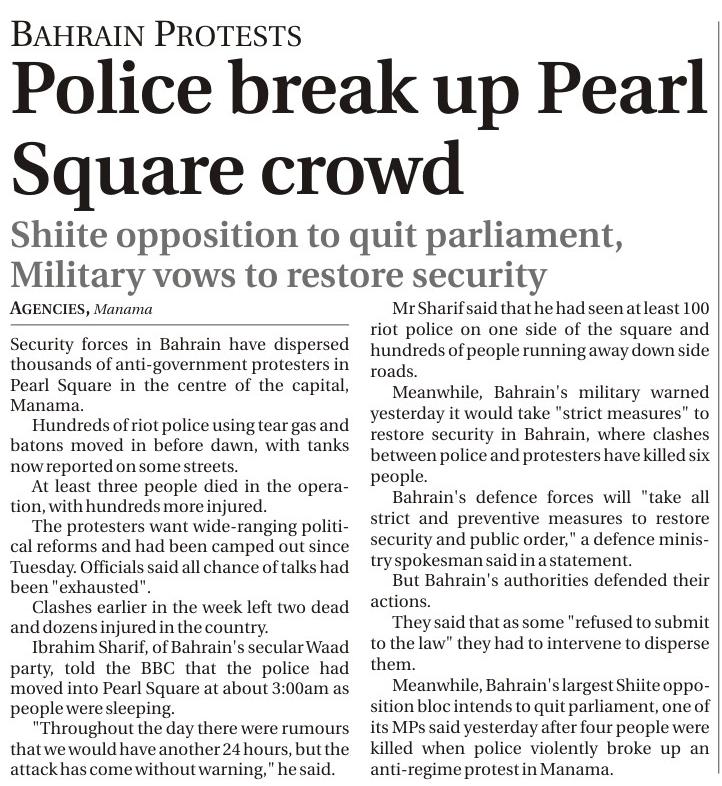 BAHRAIN PROTESTS

Police break up Pearl Square crowd

Shiite opposition to quit parliament, Military vows to restore security

AGENCIES, Manama

Security forces in Bahrain have dispersed thousands of anti-government protesters in Pearl Square in the centre of the capital, Manama.

Hundreds of riot police using tear gas and batons moved in before dawn, with tanks now reported on some streets.

At least three people died in the operation, with hundreds more injured.

The protesters want wide-ranging political reforms and had been camped out since Tuesday. Officials said all chance of talks had been "exhausted".

Clashes earlier in the week left two dead and dozens injured in the country.

Ibrahim Sharif, of Bahrain's secular Waad party, told the BBC that the police had moved into Pearl Square at about 3:00am as people were sleeping.

"Throughout the day there were rumours that we would have another 24 hours, but the attack has come without warning," he said.

Mr Sharif said that he had seen at least 100 riot police on one side of the square and hundreds of people running away down side roads.

Meanwhile, Bahrain's military warned yesterday it would take "strict measures" to restore security in Bahrain, where clashes between police and protesters have killed six people.

Bahrain's defence forces will "take all strict and preventive measures to restore security and public order," a defence ministry spokesman said in a statement.

But Bahrain's authorities defended their actions.

They said that as some "refused to submit to the law" they had to intervene to disperse them.

Meanwhile, Bahrain's largest Shiite opposition bloc intends to quit parliament, one of its MPs said yesterday after four people were killed when police violently broke up an anti-regime protest in Manama.